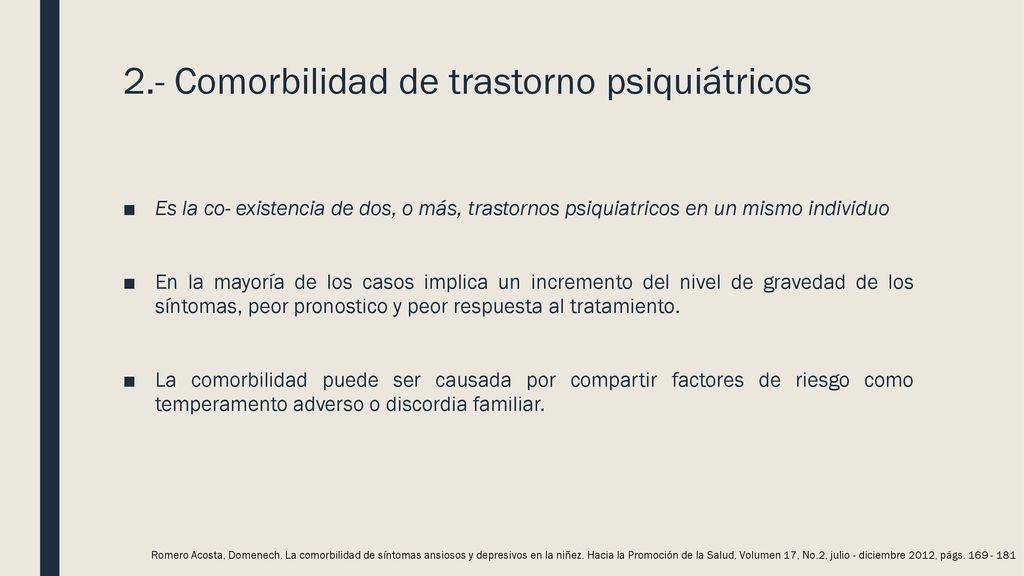 2.- Comorbilidad de trastorno psiquiátricos

■ Es la co- existencia de dos, o más, trastornos psiquiatricos en un mismo individuo

■ En la mayoría de los casos implica un incremento del nivel de gravedad de los síntomas, peor pronostico y peor respuesta al tratamiento.

■ La comorbilidad puede ser causada por compartir factores de riesgo como temperamento adverso o discordia familiar.

Romero Acosta, Domenech. La comorbilidad de síntomas ansiosos y depresivos en la niñez. Hacia la Promoción de la Salud, Volumen 17, No.2, julio - diciembre 2012, págs. 169 - 181